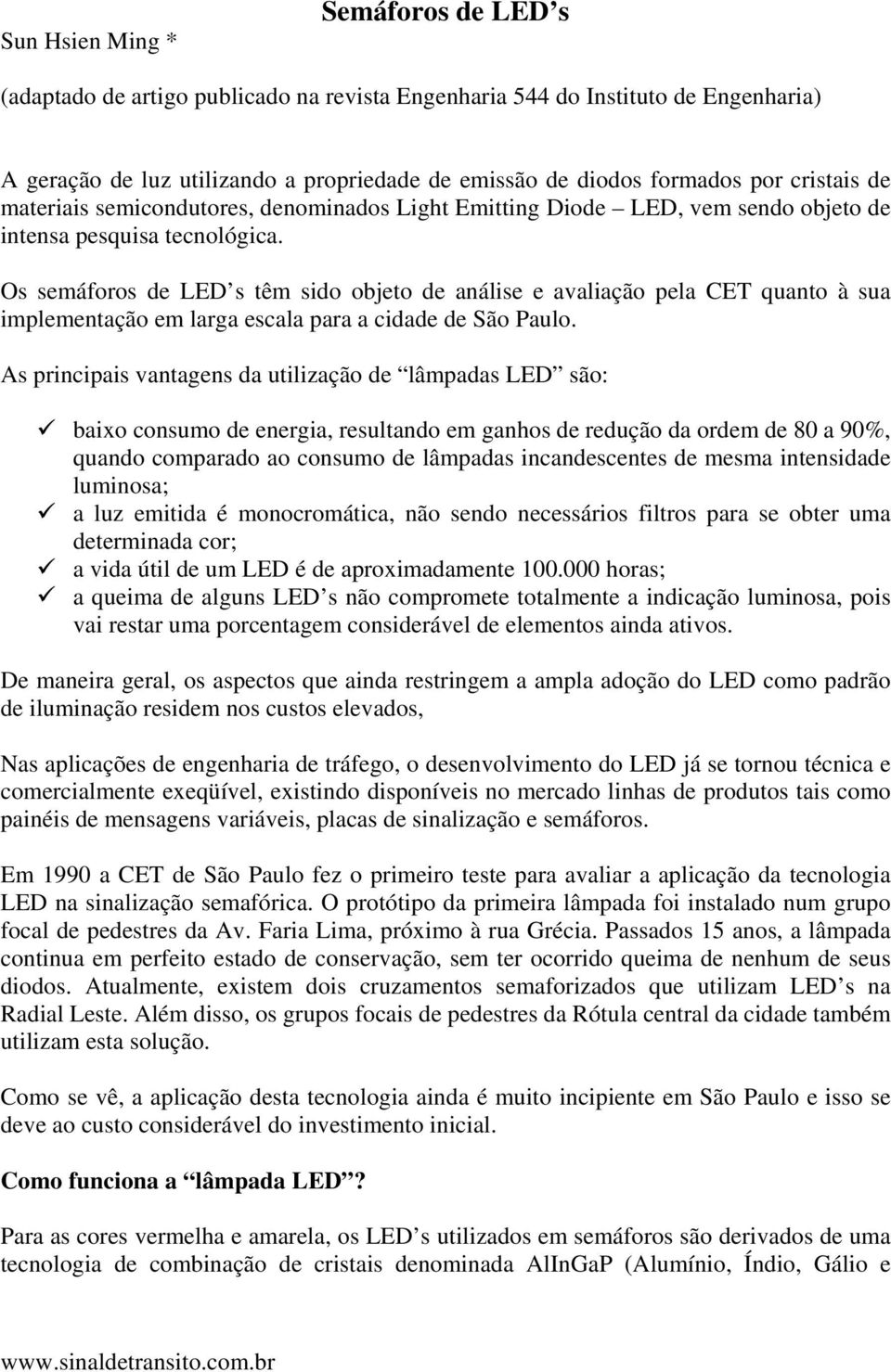 Semáforos de LED’s

Sun Hsien Ming *

(adaptado de artigo publicado na revista Engenharia 544 do Instituto de Engenharia)

A geração de luz utilizando a propriedade de emissão de diodos formados por cristais de materiais semicondutores, denominados Light Emitting Diode – LED, vem sendo objeto de intensa pesquisa tecnológica.

Os semáforos de LED’s têm sido objeto de análise e avaliação pela CET quanto à sua implementação em larga escala para a cidade de São Paulo.

As principais vantagens da utilização de “lâmpadas LED” são:

✓ baixo consumo de energia, resultando em ganhos de redução da ordem de 80 a 90%, quando comparado ao consumo de lâmpadas incandescentes de mesma intensidade luminosa;
✓ a luz emitida é monocromática, não sendo necessários filtros para se obter uma determinada cor;
✓ a vida útil de um LED é de aproximadamente 100.000 horas;
✓ a queima de alguns LED’s não compromete totalmente a indicação luminosa, pois vai restar uma porcentagem considerável de elementos ainda ativos.

De maneira geral, os aspectos que ainda restringem a ampla adoção do LED como padrão de iluminação residem nos custos elevados,

Nas aplicações de engenharia de tráfego, o desenvolvimento do LED já se tornou técnica e comercialmente exeqüível, existindo disponíveis no mercado linhas de produtos tais como painéis de mensagens variáveis, placas de sinalização e semáforos.

Em 1990 a CET de São Paulo fez o primeiro teste para avaliar a aplicação da tecnologia LED na sinalização semafórica. O protótipo da primeira lâmpada foi instalado num grupo focal de pedestres da Av. Faria Lima, próximo à rua Grécia. Passados 15 anos, a lâmpada continua em perfeito estado de conservação, sem ter ocorrido queima de nenhum de seus diodos. Atualmente, existem dois cruzamentos semaforizados que utilizam LED’s na Radial Leste. Além disso, os grupos focais de pedestres da Rótula central da cidade também utilizam esta solução.

Como se vê, a aplicação desta tecnologia ainda é muito incipiente em São Paulo e isso se deve ao custo considerável do investimento inicial.

Como funciona a “lâmpada LED”?

Para as cores vermelha e amarela, os LED’s utilizados em semáforos são derivados de uma tecnologia de combinação de cristais denominada AlInGaP (Alumínio, Índio, Gálio e

www.sinaldetransito.com.br